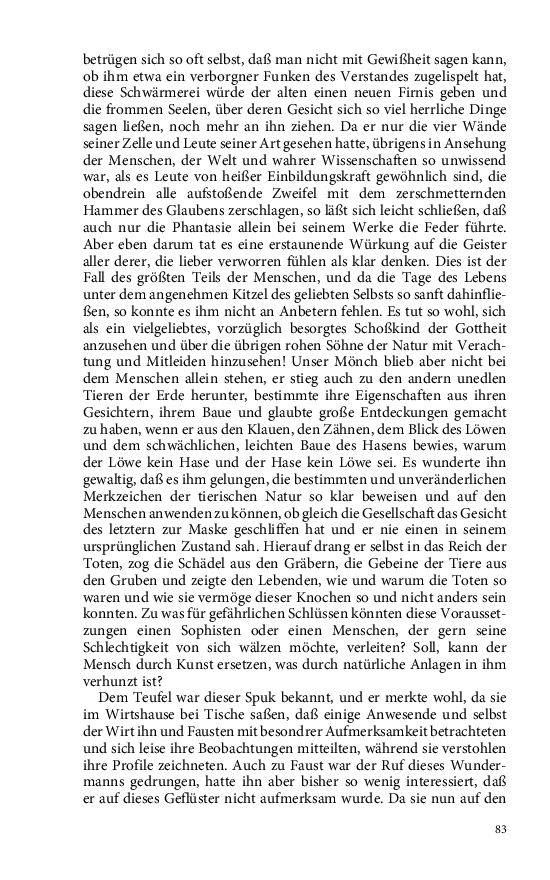 betrügen sich so oft selbst, daß man nicht mit Gewißheit sagen kann, ob ihm etwa ein verborgner Funken des Verstandes zugelispelt hat, diese Schwärmerei würde der alten einen neuen Firnis geben und die frommen Seelen, über deren Gesicht sich so viel herrliche Dinge sagen ließen, noch mehr an ihn ziehen. Da er nur die vier Wände seiner Zelle und Leute seiner Art gesehen hatte, übrigens in Ansehung der Menschen, der Welt und wahrer Wissenschaften so unwissend war, als es Leute von heißer Einbildungskraft gewöhnlich sind, die obendrein alle aufstoßende Zweifel mit dem zerschmetternden Hammer des Glaubens zerschlagen, so läßt sich leicht schließen, daß auch nur die Phantasie allein bei seinem Werke die Feder führte. Aber eben darum tat es eine erstaunende Würkung auf die Geister aller derer, die lieber verworren fühlen als klar denken. Dies ist der Fall des größten Teils der Menschen, und da die Tage des Lebens unter dem angenehmen Kitzel des geliebten Selbsts so sanft dahinfließen, so konnte es ihm nicht an Anbetern fehlen. Es tut so wohl, sich als ein vielgeliebtes, vorzüglich besorgtes Schoßkind der Gottheit anzusehen und über die übrigen rohen Söhne der Natur mit Verachtung und Mitleiden hinzusehen! Unser Mönch blieb aber nicht bei dem Menschen allein stehen, er stieg auch zu den andern unedlen Tieren der Erde herunter, bestimmte ihre Eigenschaften aus ihren Gesichtern, ihrem Baue und glaubte große Entdeckungen gemacht zu haben, wenn er aus den Klauen, den Zähnen, dem Blick des Löwen und dem schwächlichen, leichten Baue des Hasens bewies, warum der Löwe kein Hase und der Hase kein Löwe sei. Es wunderte ihn gewaltig, daß es ihm gelungen, die bestimmten und unveränderlichen Merkzeichen der tierischen Natur so klar beweisen und auf den Menschen anwenden zu können, ob gleich die Gesellschaft das Gesicht des letztern zur Maske geschliffen hat und er nie einen in seinem ursprünglichen Zustand sah. Hierauf drang er selbst in das Reich der Toten, zog die Schädel aus den Gräbern, die Gebeine der Tiere aus den Gruben und zeigte den Lebenden, wie und warum die Toten so waren und wie sie vermöge dieser Knochen so und nicht anders sein konnten. Zu was für gefährlichen Schlüssen könnten diese Voraussetzungen einen Sophisten oder einen Menschen, der gern seine Schlechtigkeit von sich wälzen möchte, verleiten? Soll, kann der Mensch durch Kunst ersetzen, was durch natürliche Anlagen in ihm verhunzt ist?

Dem Teufel war dieser Spuk bekannt, und er merkte wohl, da sie im Wirtshause bei Tische saßen, daß einige Anwesende und selbst der Wirt ihn und Fausten mit besondrer Aufmerksamkeit betrachteten und sich leise ihre Beobachtungen mitteilten, während sie verstohlen ihre Profile zeichneten. Auch zu Faust war der Ruf dieses Wundermanns gedrungen, hatte ihn aber bisher so wenig interessiert, daß er auf dieses Geflüster nicht aufmerksam wurde. Da sie nun auf den

83